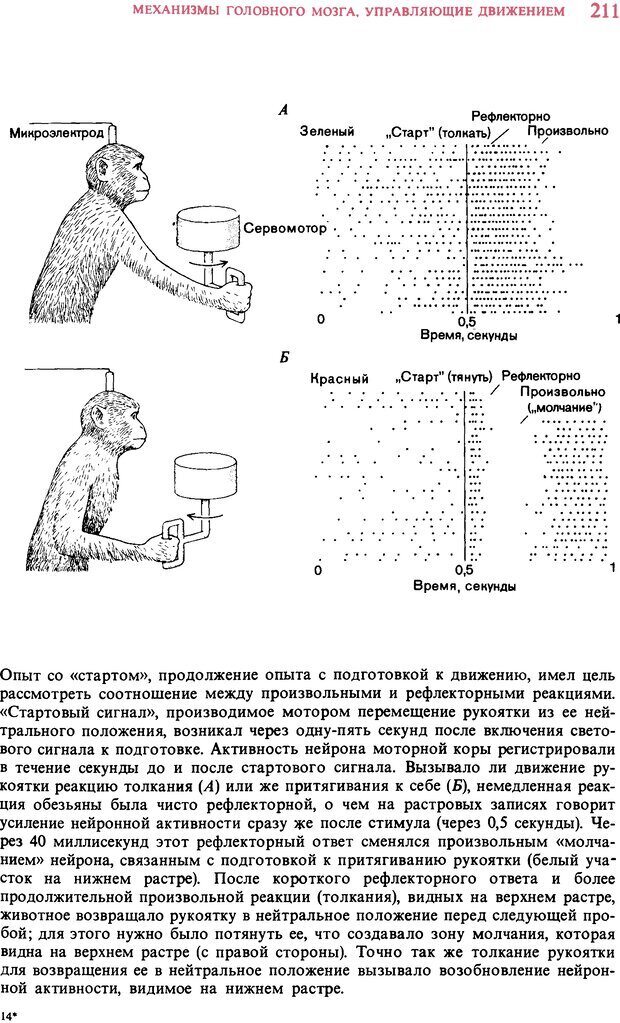 МЕХАНИЗМЫ ГОЛОВНОГО МОЗГА, УПРАВЛЯЮЩИЕ ДВИЖЕНИЕМ 211

Микроэлектрод

Сервомотор

А

Зеленый „Старт" (толкать) Рефлекторно Произвольно

0 0,5 1
Время, секунды

Б

Красный „Старт" (тянуть) Рефлекторно Произвольно („молчание")

0 0,5 1
Время, секунды

Опыт со «стартом», продолжение опыта с подготовкой к движению, имел цель рассмотреть соотношение между произвольными и рефлекторными реакциями. «Стартовый сигнал», производимое мотором перемещение рукоятки из ее нейтрального положения, возникал через одну-пять секунд после включения светового сигнала к подготовке. Активность нейрона моторной коры регистрировали в течение секунды до и после стартового сигнала. Вызывало ли движение рукоятки реакцию толкания (А) или же притягивания к себе (Б), немедленная реакция обезьяны была чисто рефлекторной, о чем на растровых записях говорит усиление нейронной активности сразу же после стимула (через 0,5 секунды). Через 40 миллисекунд этот рефлекторный ответ сменялся произвольным «молчанием» нейрона, связанным с подготовкой к притягиванию рукоятки (белый участок на нижнем растре). После короткого рефлекторного ответа и более продолжительной произвольной реакции (толкания), видных на верхнем растре, животное возвращало рукоятку в нейтральное положение перед следующей пробой; для этого нужно было потянуть ее, что создавало зону молчания, которая видна на верхнем растре (с правой стороны). Точно так же толкание рукоятки для возвращения ее в нейтральное положение вызывало возобновление нейронной активности, видимое на нижнем растре.

14*